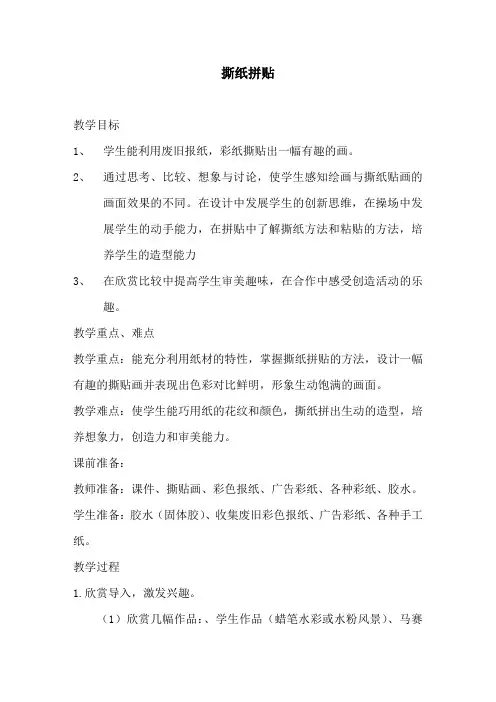 撕纸拼贴

教学目标

1、 学生能利用废旧报纸，彩纸撕贴出一幅有趣的画。

2、 通过思考、比较、想象与讨论，使学生感知绘画与撕纸贴画的画面效果的不同。在设计中发展学生的创新思维，在操场中发展学生的动手能力，在拼贴中了解撕纸方法和粘贴的方法，培养学生的造型能力

3、 在欣赏比较中提高学生审美趣味，在合作中感受创造活动的乐趣。

教学重点、难点

教学重点：能充分利用纸材的特性，掌握撕纸拼贴的方法，设计一幅有趣的撕贴画并表现出色彩对比鲜明，形象生动饱满的画面。

教学难点：使学生能巧用纸的花纹和颜色，撕纸拼出生动的造型，培养想象力，创造力和审美能力。

课前准备：

教师准备：课件、撕贴画、彩色报纸、广告彩纸、各种彩纸、胶水。

学生准备：胶水（固体胶）、收集废旧彩色报纸、广告彩纸、各种手工纸。

教学过程

1.欣赏导入，激发兴趣。

（1）欣赏几幅作品：、学生作品（蜡笔水彩或水粉风景）、马赛